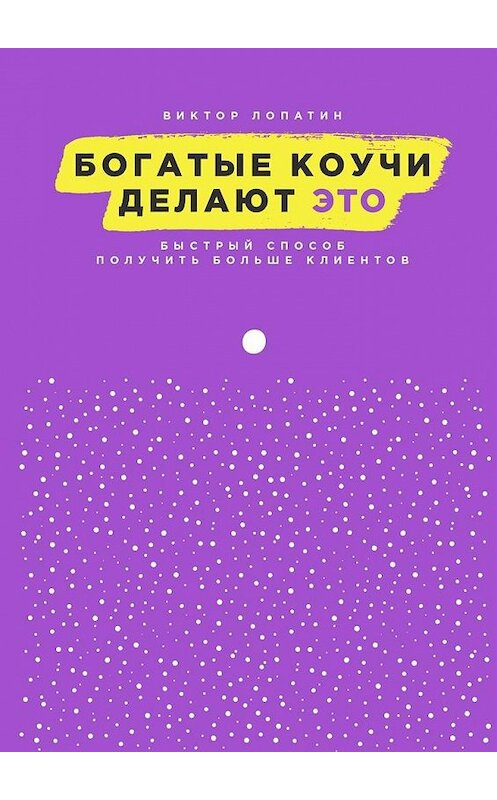 ВИКТОР ЛОПАТИН

БОГАТЫЕ КОУЧИ ДЕЛАЮТ ЭТО

БЫСТРЫЙ СПОСОБ ПОЛУЧИТЬ БОЛЬШЕ КЛИЕНТОВ